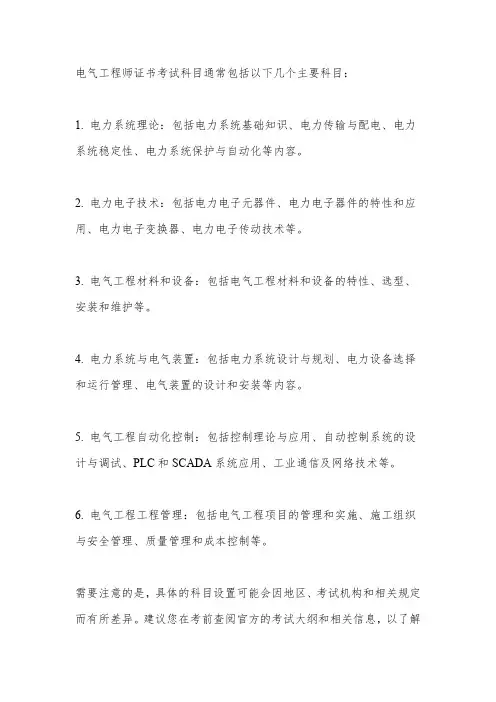 电气工程师证书考试科目通常包括以下几个主要科目：

1. 电力系统理论：包括电力系统基础知识、电力传输与配电、电力系统稳定性、电力系统保护与自动化等内容。

2. 电力电子技术：包括电力电子元器件、电力电子器件的特性和应用、电力电子变换器、电力电子传动技术等。

3. 电气工程材料和设备：包括电气工程材料和设备的特性、选型、安装和维护等。

4. 电力系统与电气装置：包括电力系统设计与规划、电力设备选择和运行管理、电气装置的设计和安装等内容。

5. 电气工程自动化控制：包括控制理论与应用、自动控制系统的设计与调试、PLC 和 SCADA 系统应用、工业通信及网络技术等。

6. 电气工程工程管理：包括电气工程项目的管理和实施、施工组织与安全管理、质量管理和成本控制等。

需要注意的是，具体的科目设置可能会因地区、考试机构和相关规定而有所差异。建议您在考前查阅官方的考试大纲和相关信息，以了解